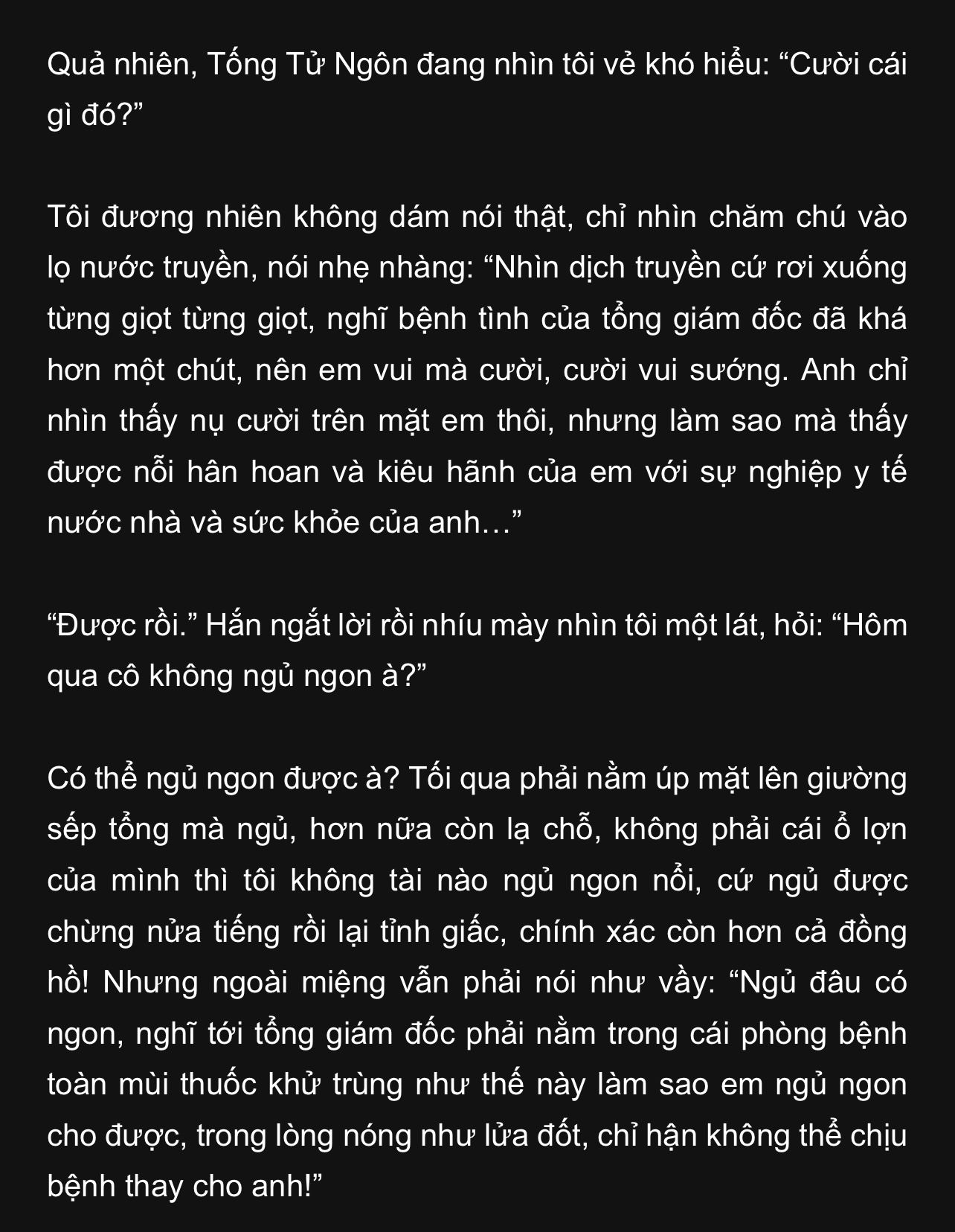 Quả nhiên, Tống Tử Ngôn đang nhìn tôi vẻ khó hiểu: “Cười cái gì đó?”

Tôi đương nhiên không dám nói thật, chỉ nhìn chăm chú vào lọ nước truyền, nói nhẹ nhàng: “Nhìn dịch truyền cứ rơi xuống từng giọt từng giọt, nghĩ bệnh tình của tổng giám đốc đã khá hơn một chút, nên em vui mà cười, cười vui sướng. Anh chỉ nhìn thấy nụ cười trên mặt em thôi, nhưng làm sao mà thấy được nỗi hân hoan và kiêu hãnh của em với sự nghiệp y tế nước nhà và sức khỏe của anh…”

“Được rồi.” Hắn ngắt lời rồi nhíu mày nhìn tôi một lát, hỏi: “Hôm qua cô không ngủ ngon à?”

Có thể ngủ ngon được à? Tối qua phải nằm úp mặt lên giường sếp tổng mà ngủ, hơn nữa còn lạ chỗ, không phải cái ổ lợn của mình thì tôi không tài nào ngủ ngon nổi, cứ ngủ được chừng nửa tiếng rồi lại tỉnh giấc, chính xác còn hơn cả đồng hồ! Nhưng ngoài miệng vẫn phải nói như vầy: “Ngủ đâu có ngon, nghĩ tới tổng giám đốc phải nằm trong cái phòng bệnh toàn mùi thuốc khử trùng như thế này làm sao em ngủ ngon cho được, trong lòng nóng như lửa đốt, chỉ hận không thể chịu bệnh thay cho anh!”